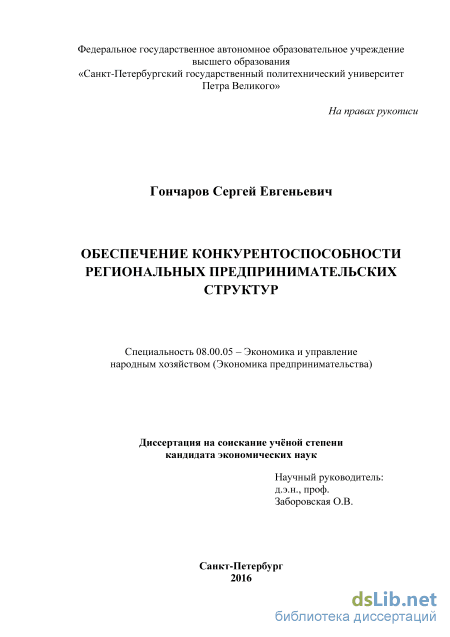 Федеральное государственное автономное образовательное учреждение высшего образования
«Санкт-Петербургский государственный политехнический университет Петра Великого»

На правах рукописи

Гончаров Сергей Евгеньевич

ОБЕСПЕЧЕНИЕ КОНКУРЕНТОСПОСОБНОСТИ РЕГИОНАЛЬНЫХ ПРЕДПРИНИМАТЕЛЬСКИХ СТРУКТУР

Специальность 08.00.05 – Экономика и управление народным хозяйством (Экономика предпринимательства)

Диссертация на соискание учёной степени кандидата экономических наук

Научный руководитель:
д.э.н., проф.
Заборовская О.В.

Санкт-Петербург
2016

dsLib.net
библиотека диссертаций